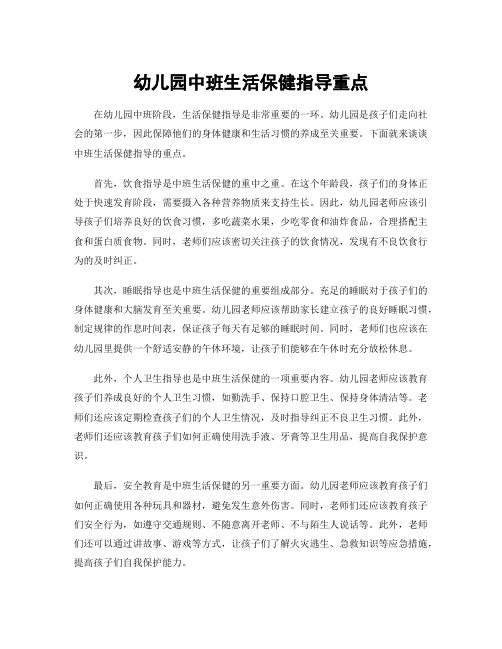 幼儿园中班生活保健指导重点

在幼儿园中班阶段，生活保健指导是非常重要的一环。幼儿园是孩子们走向社会的第一步，因此保障他们的身体健康和生活习惯的养成至关重要。下面就来谈谈中班生活保健指导的重点。

首先，饮食指导是中班生活保健的重中之重。在这个年龄段，孩子们的身体正处于快速发育阶段，需要摄入各种营养物质来支持生长。因此，幼儿园老师应该引导孩子们培养良好的饮食习惯，多吃蔬菜水果，少吃零食和油炸食品，合理搭配主食和蛋白质食物。同时，老师们应该密切关注孩子的饮食情况，发现有不良饮食行为的及时纠正。

其次，睡眠指导也是中班生活保健的重要组成部分。充足的睡眠对于孩子们的身体健康和大脑发育至关重要。幼儿园老师应该帮助家长建立孩子的良好睡眠习惯，制定规律的作息时间表，保证孩子每天有足够的睡眠时间。同时，老师们也应该在幼儿园里提供一个舒适安静的午休环境，让孩子们能够在午休时充分放松休息。

此外，个人卫生指导也是中班生活保健的一项重要内容。幼儿园老师应该教育孩子们养成良好的个人卫生习惯，如勤洗手、保持口腔卫生、保持身体清洁等。老师们还应该定期检查孩子们的个人卫生情况，及时指导纠正不良卫生习惯。此外，老师们还应该教育孩子们如何正确使用洗手液、牙膏等卫生用品，提高自我保护意识。

最后，安全教育是中班生活保健的另一重要方面。幼儿园老师应该教育孩子们如何正确使用各种玩具和器材，避免发生意外伤害。同时，老师们还应该教育孩子们安全行为，如遵守交通规则、不随意离开老师、不与陌生人说话等。此外，老师们还可以通过讲故事、游戏等方式，让孩子们了解火灾逃生、急救知识等应急措施，提高孩子们自我保护能力。